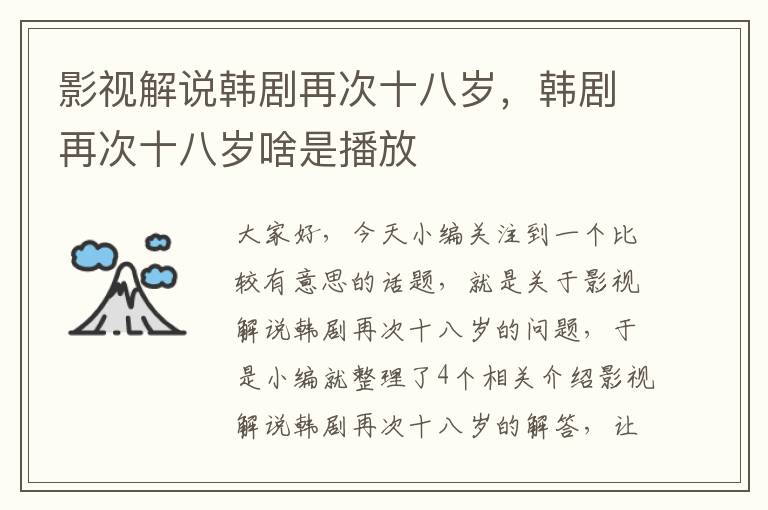 影视解说韩剧再次十八岁，韩剧再次十八岁啥是播放

大家好，今天小编关注到一个比较有意思的话题，就是关于影视解说韩剧再次十八岁的问题，于是小编就整理了4个相关介绍影视解说韩剧再次十八岁的解答，让